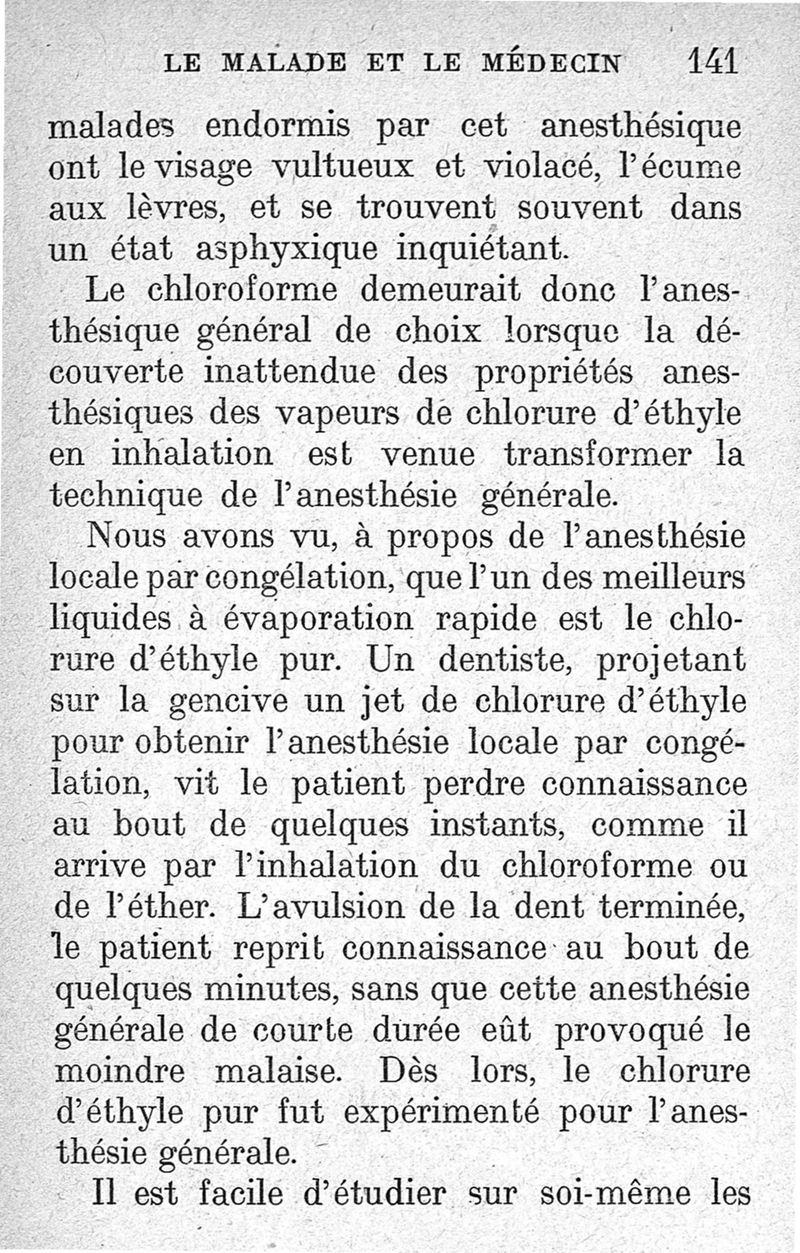 LE MALADE ET LE MÉDECIN 141

malades endormis par cet anesthésique ont le visage vultueux et violacé, l'écume aux lèvres, et se trouvent souvent dans un état asphyxique inquiétant.

Le chloroforme demeurait donc l'anesthésique général de choix lorsque la découverte inattendue des propriétés anesthésiques des vapeurs de chlorure d'éthyle en inhalation est venue transformer la technique de l'anesthésie générale.

Nous avons vu, à propos de l'anesthésie locale par congélation, que l'un des meilleurs liquides à évaporation rapide est le chlorure d'éthyle pur. Un dentiste, projetant sur la gencive un jet de chlorure d'éthyle pour obtenir l'anesthésie locale par congélation, vit le patient perdre connaissance au bout de quelques instants, comme il arrive par l'inhalation du chloroforme ou de l'éther. L'avulsion de la dent terminée, le patient reprit connaissance au bout de quelques minutes, sans que cette anesthésie générale de courte durée eût provoqué le moindre malaise. Dès lors, le chlorure d'éthyle pur fut expérimenté pour l'anesthésie générale.

Il est facile d'étudier sur soi-même les